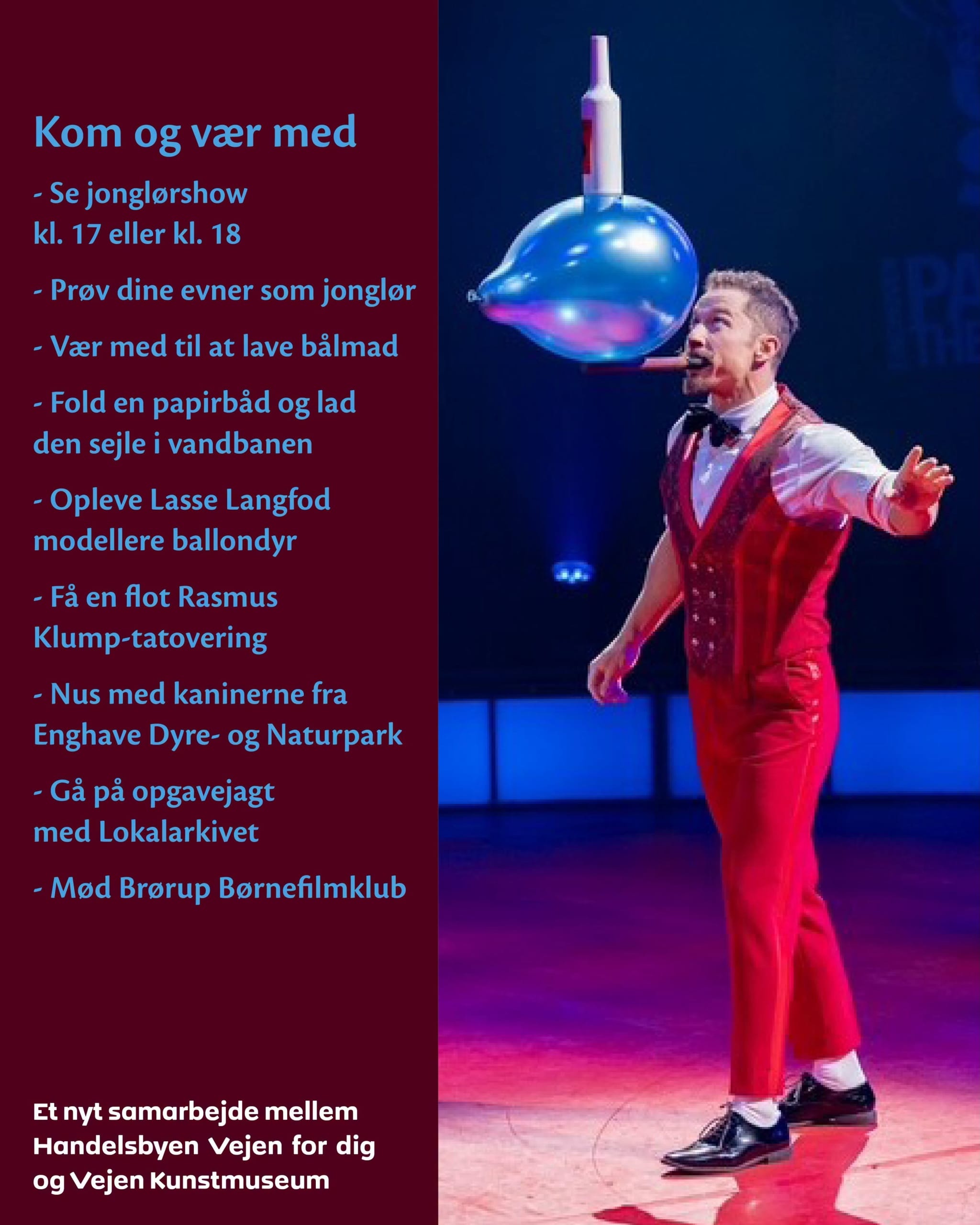 Kom og vær med

- Se jonglørshow kl. 17 eller kl. 18

- Prøv dine evner som jonglør

- Vær med til at lave bålmad

- Fold en papirbåd og lad den sejle i vandbanen

- Opleve Lasse Langfod modellere ballondyr

- Få en flot Rasmus Klump-tatovering

- Nus med kaninerne fra Enghave Dyre- og Naturpark

- Gå på opgavejagt med Lokalarkivet

- Mød Brørup Børnefilmklub

Et nyt samarbejde mellem Handelsbyen Vejen for dig og Vejen Kunstmuseum